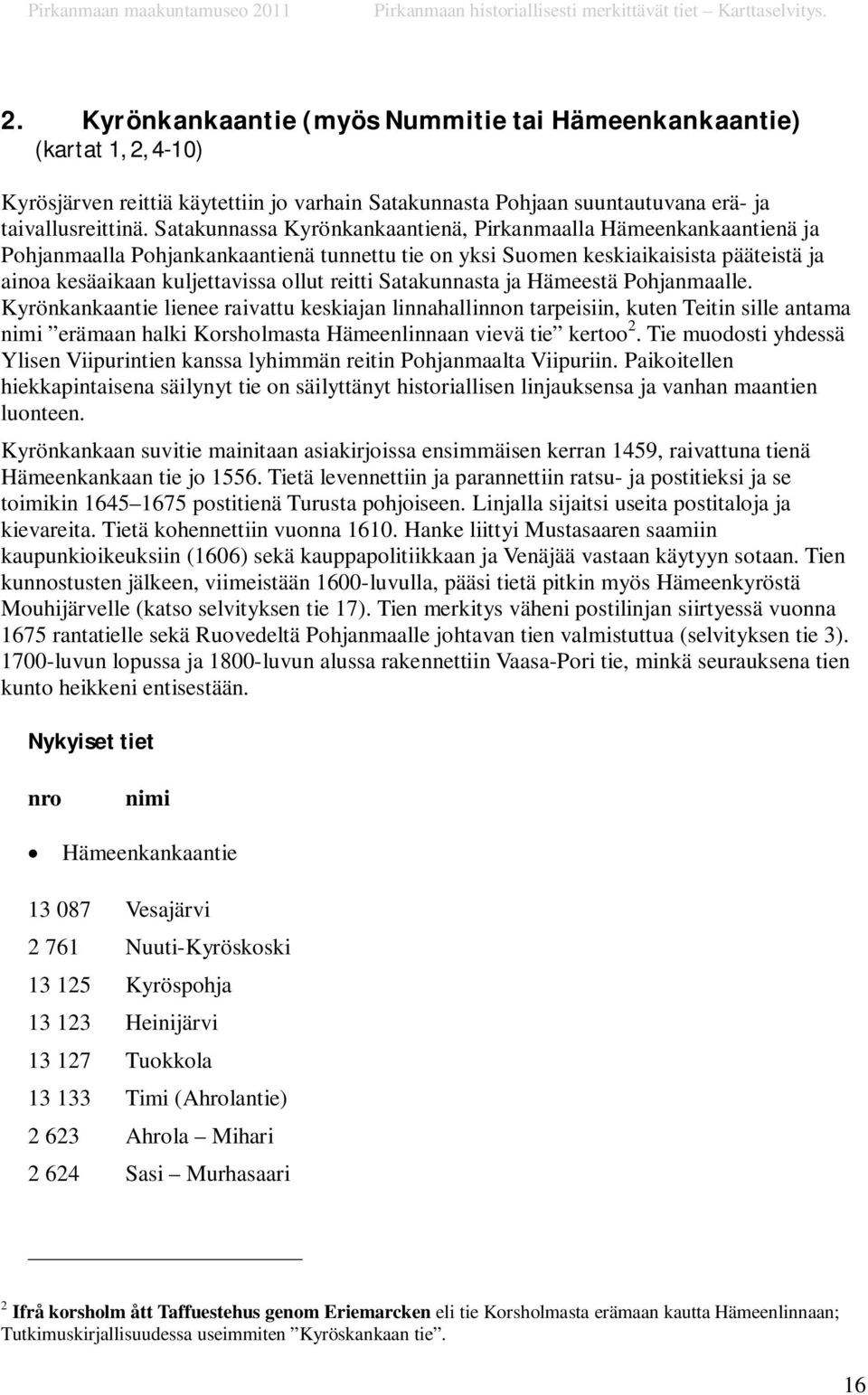 Pirkanmaan maakuntamuseo 2011 Pirkanmaan historiallisesti merkittävät tiet – Karttaselvitys.

2. Kyrönkankaantie (myös Nummitie tai Hämeenkankaantie) (kartat 1, 2, 4-10)

Kyrösjärven reittiä käytettiin jo varhain Satakunnasta Pohjaan suuntautuvana erä- ja taivallusreittinä. Satakunnassa Kyrönkankaantienä, Pirkanmaalla Hämeenkankaantienä ja Pohjanmaalla Pohjankankaantienä tunnettu tie on yksi Suomen keskiaikaisista pääteistä ja ainoa kesäaikaan kuljettavissa ollut reitti Satakunnasta ja Hämeestä Pohjanmaalle. Kyrönkankaantie lienee raivattu keskiajan linnahallinnon tarpeisiin, kuten Teitin sille antama nimi ”erämaan halki Korsholmasta Hämeenlinnaan vievä tie” kertoo$^2$. Tie muodosti yhdessä Ylisen Viipurintien kanssa lyhimmän reitin Pohjanmaalta Viipuriin. Paikoitellen hiekkapintaisena säilynyt tie on säilyttänyt historiallisen linjauksensa ja vanhan maantien luonteen.

Kyrönkankaan suvitie mainitaan asiakirjoissa ensimmäisen kerran 1459, raivattuna tienä Hämeenkankaan tie jo 1556. Tietä levennettiin ja parannettiin ratsu- ja postitieksi ja se toimikin 1645–1675 postitienä Turusta pohjoiseen. Linjalla sijaitsi useita postitaloja ja kievareita. Tietä kohennettiin vuonna 1610. Hanke liittyi Mustasaaren saamiin kaupunkioikeuksiin (1606) sekä kauppapolitiikkaan ja Venäjää vastaan käytyyn sotaan. Tien kunnostusten jälkeen, viimeistään 1600-luvulla, pääsi tietä pitkin myös Hämeenkyröstä Mouhijärvelle (katso selvityksen tie 17). Tien merkitys väheni postilinjan siirtyessä vuonna 1675 rantatielle sekä Ruovedeltä Pohjanmaalle johtavan tien valmistuttua (selvityksen tie 3). 1700-luvun lopussa ja 1800-luvun alussa rakennettiin Vaasa-Pori tie, minkä seurauksena tien kunto heikkeni entisestään.

Nykyiset tiet

nro nimi

• Hämeenkankaantie

13 087 Vesajärvi
2 761 Nuuti-Kyröskoski
13 125 Kyröspohja
13 123 Heinijärvi
13 127 Tuokkola
13 133 Timi (Ahrolantie)
2 623 Ahrola – Mihari
2 624 Sasi – Murhasaari

$^2$ Ifrå korsholm ått Taffuestehus genom Eriemarcken eli tie Korsholmasta erämaan kautta Hämeenlinnaan; Tutkimuskirjallisuudessa useimmiten ”Kyröskankaan tie”.

16